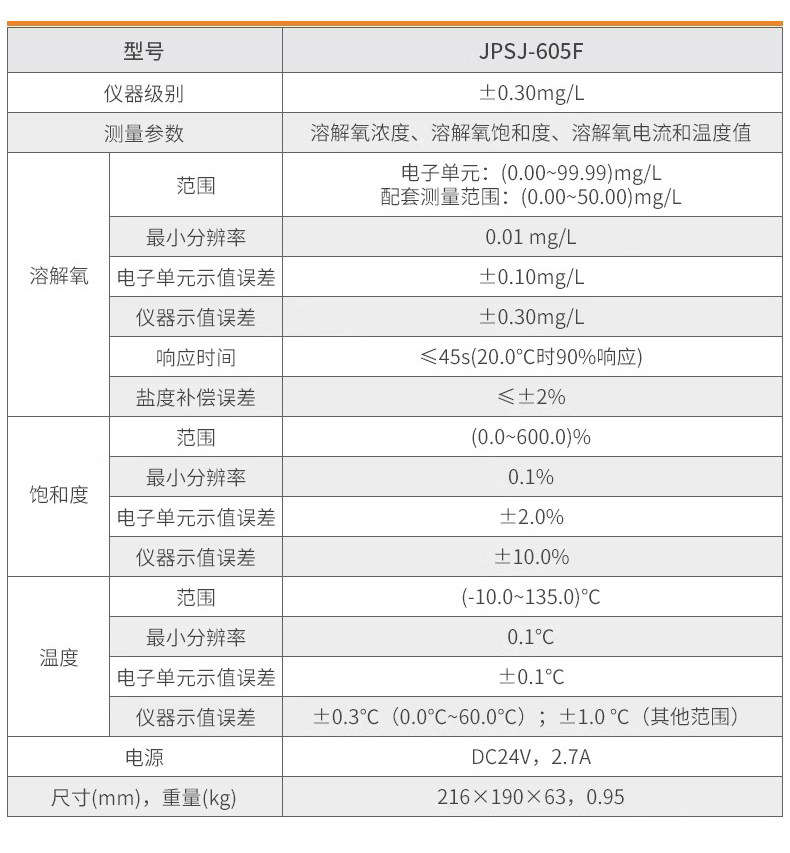 | 型号 | | JPSJ-605F |
|---|---|---|
| 仪器级别 | | ±0.30mg/L |
| 测量参数 | | 溶解氧浓度、溶解氧饱和度、溶解氧电流和温度值 |
| 溶解氧 | 范围 | 电子单元：(0.00~99.99)mg/L 配套测量范围：(0.00~50.00)mg/L |
| | 最小分辨率 | 0.01 mg/L |
| | 电子单元示值误差 | ±0.10mg/L |
| | 仪器示值误差 | ±0.30mg/L |
| | 响应时间 | ≤45s(20.0°C时90%响应) |
| | 盐度补偿误差 | ≤±2% |
| 饱和度 | 范围 | (0.0~600.0)% |
| | 最小分辨率 | 0.1% |
| | 电子单元示值误差 | ±2.0% |
| | 仪器示值误差 | ±10.0% |
| 温度 | 范围 | (-10.0~135.0)°C |
| | 最小分辨率 | 0.1°C |
| | 电子单元示值误差 | ±0.1°C |
| | 仪器示值误差 | ±0.3°C（0.0°C~60.0°C）；±1.0 °C（其他范围） |
| 电源 | | DC24V，2.7A |
| 尺寸(mm)，重量(kg) | | 216×190×63，0.95 |